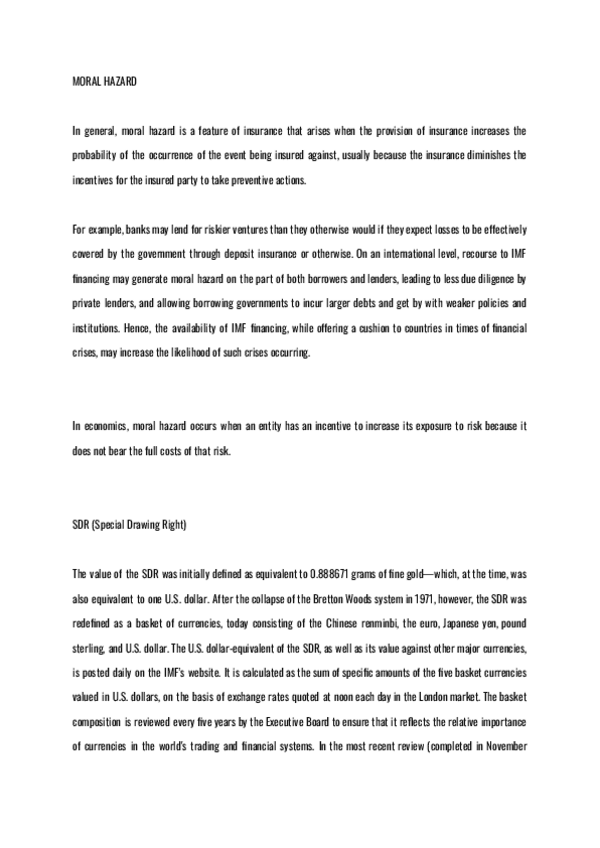 MORAL HAZARD

In general, moral hazard is a feature of insurance that arises when the provision of insurance increases the probability of the occurrence of the event being insured against, usually because the insurance diminishes the incentives for the insured party to take preventive actions.

For example, banks may lend for riskier ventures than they otherwise would if they expect losses to be effectively covered by the government through deposit insurance or otherwise. On an international level, recourse to IMF financing may generate moral hazard on the part of both borrowers and lenders, leading to less due diligence by private lenders, and allowing borrowing governments to incur larger debts and get by with weaker policies and institutions. Hence, the availability of IMF financing, while offering a cushion to countries in times of financial crises, may increase the likelihood of such crises occurring.

In economics, moral hazard occurs when an entity has an incentive to increase its exposure to risk because it does not bear the full costs of that risk.

SDR (Special Drawing Right)

The value of the SDR was initially defined as equivalent to 0.888671 grams of fine gold—which, at the time, was also equivalent to one U.S. dollar. After the collapse of the Bretton Woods system in 1971, however, the SDR was redefined as a basket of currencies, today consisting of the Chinese renminbi, the euro, Japanese yen, pound sterling, and U.S. dollar. The U.S. dollar-equivalent of the SDR, as well as its value against other major currencies, is posted daily on the IMF's website. It is calculated as the sum of specific amounts of the five basket currencies valued in U.S. dollars, on the basis of exchange rates quoted at noon each day in the London market. The basket composition is reviewed every five years by the Executive Board to ensure that it reflects the relative importance of currencies in the world's trading and financial systems. In the most recent review (completed in November